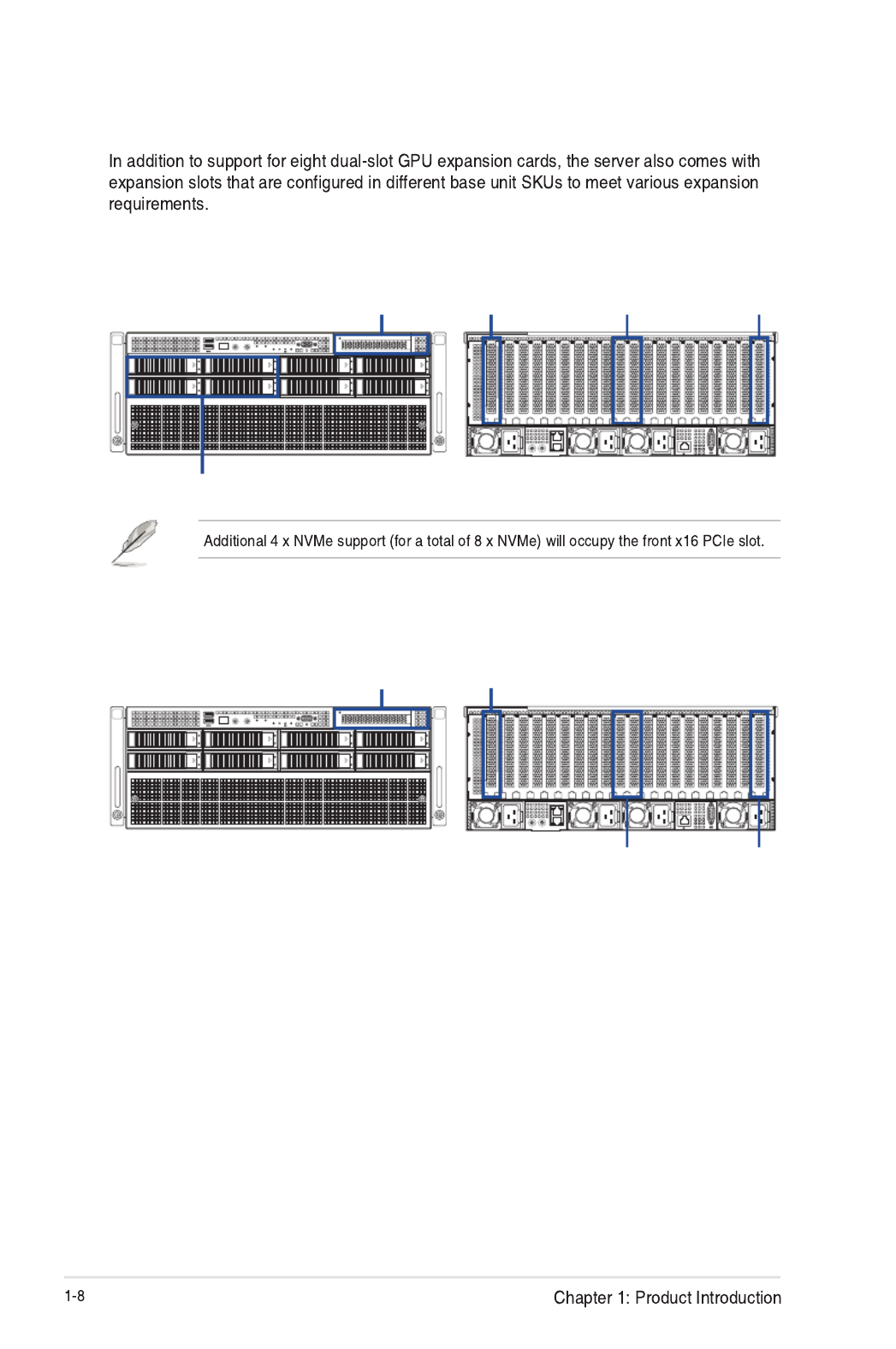 In addition to support for eight dual-slot GPU expansion cards, the server also comes with expansion slots that are configured in different base unit SKUs to meet various expansion requirements.

Additional 4 x NVMe support (for a total of 8 x NVMe) will occupy the front x16 PCIe slot.

1-8

Chapter 1: Product Introduction